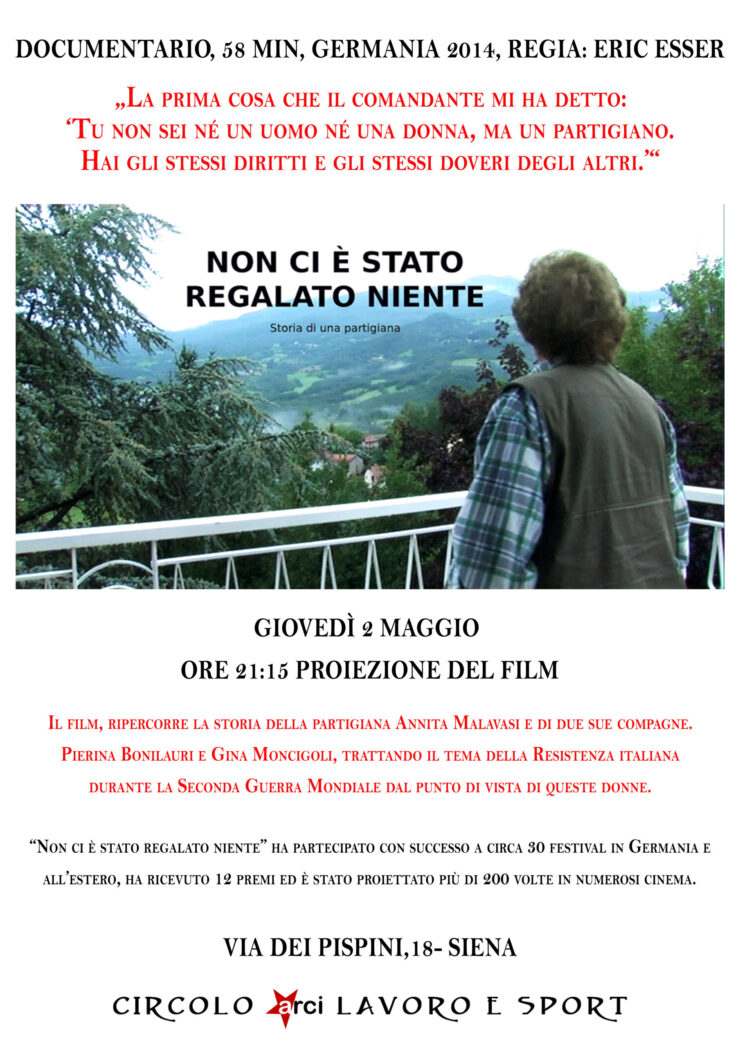 DOCUMENTARIO, 58 MIN, GERMANIA 2014, REGIA: ERIC ESSER

„La prima cosa che il comandante mi ha detto: 'Tu non sei né un uomo né una donna, ma un partigiano. Hai gli stessi diritti e gli stessi doveri degli altri.'"

NON CI È STATO REGALATO NIENTE

Storia di una partigiana

GIOVEDÌ 2 MAGGIO

ORE 21:15 PROIEZIONE DEL FILM

Il film, ripercorre la storia della partigiana Annita Malavasi e di due sue compagne. Pierina Bonilauri e Gina Moncigoli, trattando il tema della Resistenza italiana durante la Seconda Guerra Mondiale dal punto di vista di queste donne.

"Non ci è stato regalato niente" ha partecipato con successo a circa 30 festival in Germania e all'estero, ha ricevuto 12 premi ed è stato proiettato più di 200 volte in numerosi cinema.

VIA DEI PISPINI,18- SIENA

CIRCOLO arci LAVORO E SPORT